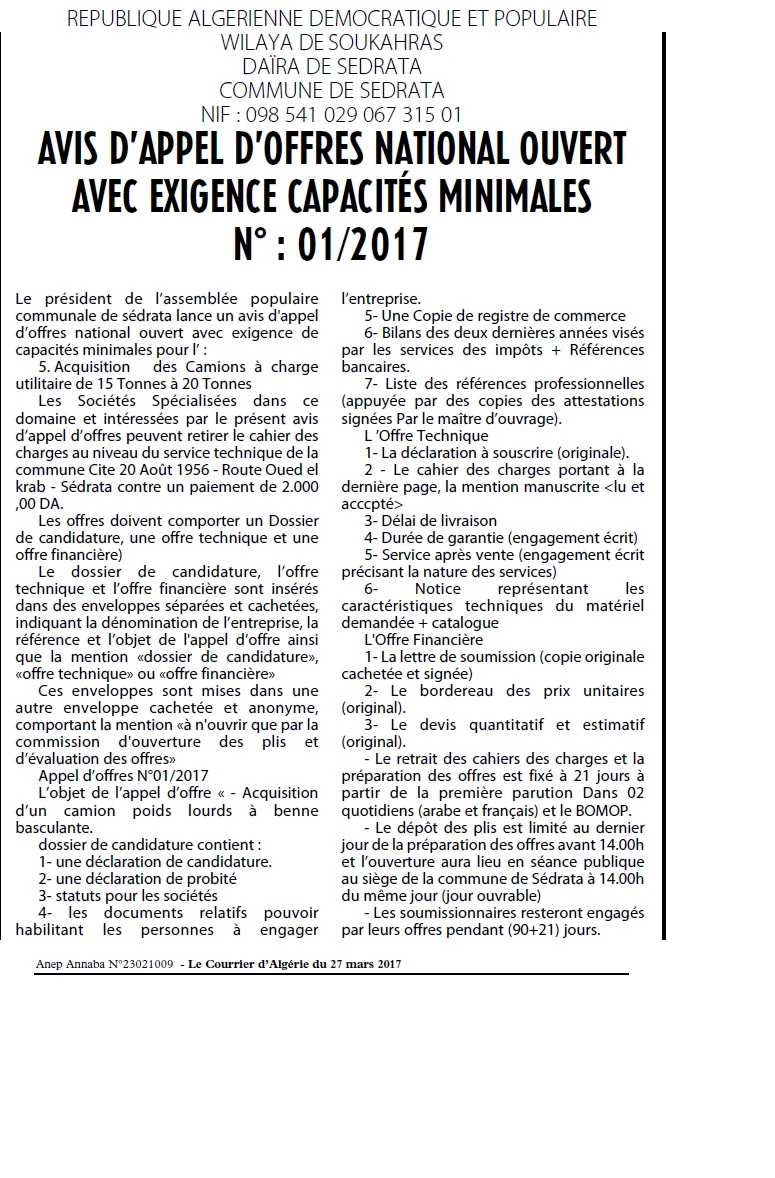 REPUBLIQUE ALGERIENNE DEMOCRATIQUE ET POPULAIRE
WILAYA DE SOUKAHRAS
DAÏRA DE SEDRATA
COMMUNE DE SEDRATA
NIF : 098 541 029 067 315 01

AVIS D'APPEL D'OFFRES NATIONAL OUVERT AVEC EXIGENCE CAPACITÉS MINIMALES
N° : 01/2017

Le président de l'assemblée populaire communale de sédrata lance un avis d'appel d'offres national ouvert avec exigence de capacités minimales pour l' :

5. Acquisition des Camions à charge utilitaire de 15 Tonnes à 20 Tonnes

Les Sociétés Spécialisées dans ce domaine et intéressées par le présent avis d'appel d'offres peuvent retirer le cahier des charges au niveau du service technique de la commune Cite 20 Août 1956 - Route Oued el krab - Sédrata contre un paiement de 2.000 ,00 DA.

Les offres doivent comporter un Dossier de candidature, une offre technique et une offre financière)

Le dossier de candidature, l'offre technique et l'offre financière sont insérés dans des enveloppes séparées et cachetées, indiquant la dénomination de l'entreprise, la référence et l'objet de l'appel d'offre ainsi que la mention «dossier de candidature», «offre technique» ou «offre financière»

Ces enveloppes sont mises dans une autre enveloppe cachetée et anonyme, comportant la mention «à n'ouvrir que par la commission d'ouverture des plis et d'évaluation des offres»

Appel d'offres N°01/2017

L'objet de l'appel d'offre « - Acquisition d'un camion poids lourds à benne basculante.

dossier de candidature contient :
1- une déclaration de candidature.
2- une déclaration de probité
3- statuts pour les sociétés
4- les documents relatifs pouvoir habilitant les personnes à engager l'entreprise.
5- Une Copie de registre de commerce
6- Bilans des deux dernières années visés par les services des impôts + Références bancaires.
7- Liste des références professionnelles (appuyée par des copies des attestations signées Par le maître d'ouvrage).

L 'Offre Technique
1- La déclaration à souscrire (originale).
2 - Le cahier des charges portant à la dernière page, la mention manuscrite <lu et acccpté>
3- Délai de livraison
4- Durée de garantie (engagement écrit)
5- Service après vente (engagement écrit précisant la nature des services)
6- Notice représentant les caractéristiques techniques du matériel demandée + catalogue

L'Offre Financière
1- La lettre de soumission (copie originale cachetée et signée)
2- Le bordereau des prix unitaires (original).
3- Le devis quantitatif et estimatif (original).

- Le retrait des cahiers des charges et la préparation des offres est fixé à 21 jours à partir de la première parution Dans 02 quotidiens (arabe et français) et le BOMOP.

- Le dépôt des plis est limité au dernier jour de la préparation des offres avant 14.00h et l'ouverture aura lieu en séance publique au siège de la commune de Sédrata à 14.00h du même jour (jour ouvrable)

- Les soumissionnaires resteront engagés par leurs offres pendant (90+21) jours.

Anep Annaba N°23021009 - Le Courrier d'Algérie du 27 mars 2017